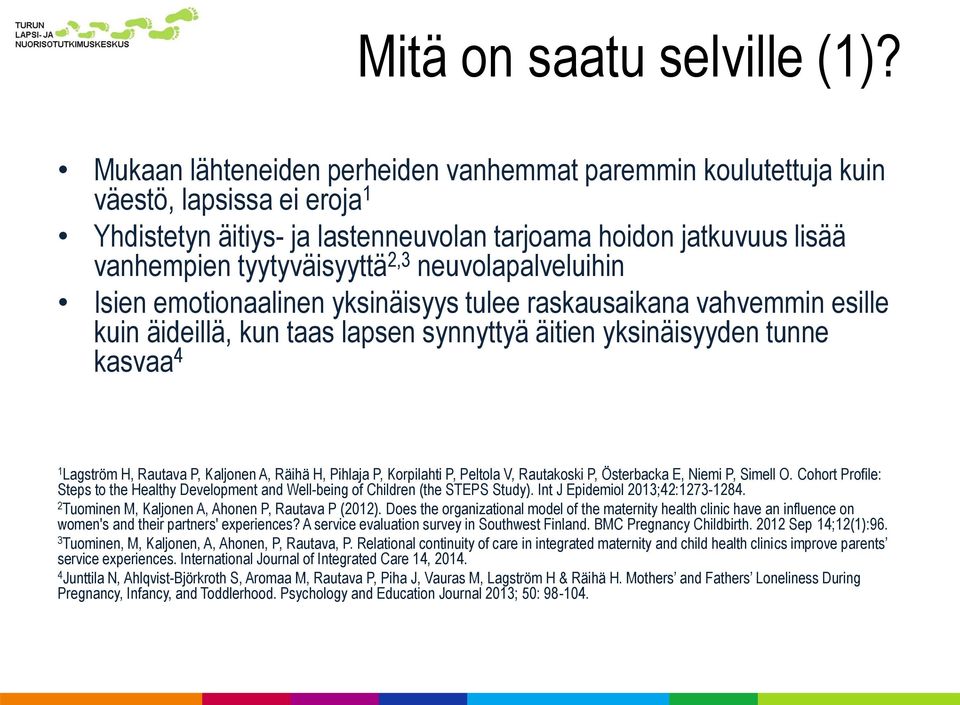 TURUN
LAPSI- JA
NUORISOTUTKIMUSKESKUS

Mitä on saatu selville (1)?

• Mukaan lähteneiden perheiden vanhemmat paremmin koulutettuja kuin väestö, lapsissa ei eroja$^1$
• Yhdistetyn äitiys- ja lastenneuvolan tarjoama hoidon jatkuvuus lisää vanhempien tyytyväisyyttä$^{2,3}$ neuvolapalveluihin
• Isien emotionaalinen yksinäisyys tulee raskausaikana vahvemmin esille kuin äideillä, kun taas lapsen synnyttyä äitien yksinäisyyden tunne kasvaa$^4$

$^1$Lagström H, Rautava P, Kaljonen A, Räihä H, Pihlaja P, Korpilahti P, Peltola V, Rautakoski P, Österbacka E, Niemi P, Simell O. Cohort Profile: Steps to the Healthy Development and Well-being of Children (the STEPS Study). Int J Epidemiol 2013;42:1273-1284.
$^2$Tuominen M, Kaljonen A, Ahonen P, Rautava P (2012). Does the organizational model of the maternity health clinic have an influence on women's and their partners' experiences? A service evaluation survey in Southwest Finland. BMC Pregnancy Childbirth. 2012 Sep 14;12(1):96.
$^3$Tuominen, M, Kaljonen, A, Ahonen, P, Rautava, P. Relational continuity of care in integrated maternity and child health clinics improve parents' service experiences. International Journal of Integrated Care 14, 2014.
$^4$Junttila N, Ahlqvist-Björkroth S, Aromaa M, Rautava P, Piha J, Vauras M, Lagström H & Räihä H. Mothers' and Fathers' Loneliness During Pregnancy, Infancy, and Toddlerhood. Psychology and Education Journal 2013; 50: 98-104.